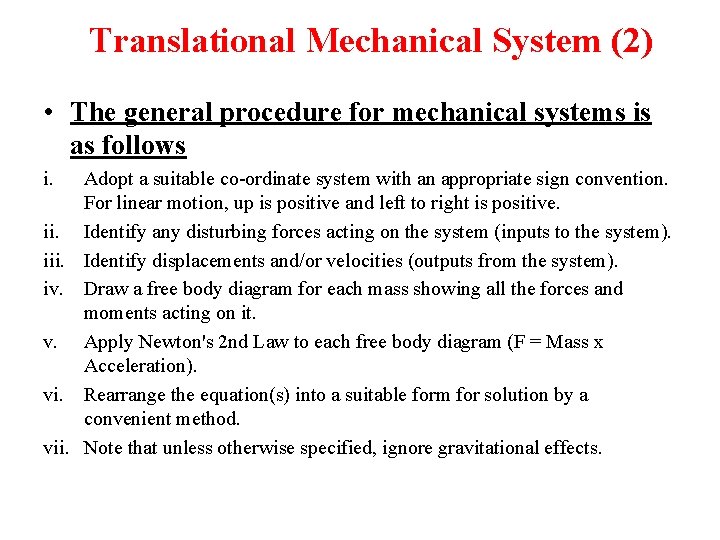 Translational Mechanical System (2)

• The general procedure for mechanical systems is as follows

i. Adopt a suitable co-ordinate system with an appropriate sign convention. For linear motion, up is positive and left to right is positive.

ii. Identify any disturbing forces acting on the system (inputs to the system).

iii. Identify displacements and/or velocities (outputs from the system).

iv. Draw a free body diagram for each mass showing all the forces and moments acting on it.

v. Apply Newton's 2nd Law to each free body diagram (F = Mass x Acceleration).

vi. Rearrange the equation(s) into a suitable form for solution by a convenient method.

vii. Note that unless otherwise specified, ignore gravitational effects.